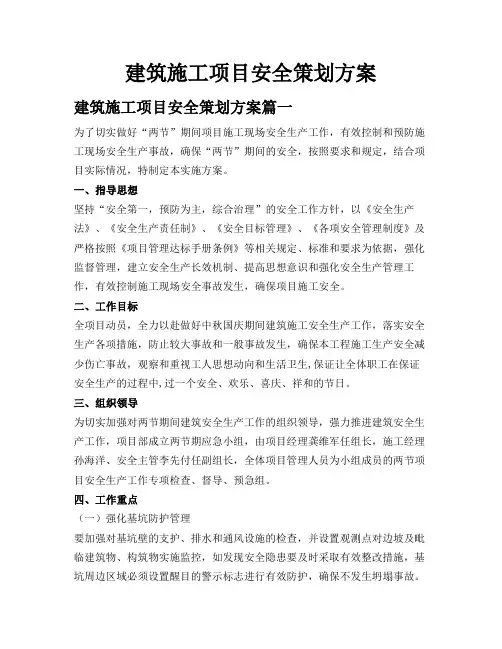 建筑施工项目安全策划方案

建筑施工项目安全策划方案篇一

为了切实做好“两节”期间项目施工现场安全生产工作，有效控制和预防施工现场安全生产事故，确保“两节”期间的安全，按照要求和规定，结合项目实际情况，特制定本实施方案。

一、指导思想

坚持“安全第一，预防为主，综合治理”的安全工作方针，以《安全生产法》、《安全生产责任制》、《安全目标管理》、《各项安全管理制度》及严格按照《项目管理达标手册条例》等相关规定、标准和要求为依据，强化监督管理，建立安全生产长效机制、提高思想意识和强化安全生产管理工作，有效控制施工现场安全事故发生，确保项目施工安全。

二、工作目标

全项目动员，全力以赴做好中秋国庆期间建筑施工安全生产工作，落实安全生产各项措施，防止较大事故和一般事故发生，确保本工程施工生产安全减少伤亡事故，观察和重视工人思想动向和生活卫生,保证让全体职工在保证安全生产的过程中,过一个安全、欢乐、喜庆、祥和的节日。

三、组织领导

为切实加强对两节期间建筑安全生产工作的组织领导，强力推进建筑安全生产工作，项目部成立两节期应急小组，由项目经理龚维军任组长，施工经理孙海洋、安全主管李先付任副组长，全体项目管理人员为小组成员的两节项目安全生产工作专项检查、督导、预急组。

四、工作重点

（一）强化基坑防护管理

要加强对基坑壁的支护、排水和通风设施的检查，并设置观测点对边坡及毗临建筑物、构筑物实施监控，如发现安全隐患要及时采取有效整改措施，基坑周边区域必须设置醒目的警示标志进行有效防护，确保不发生坍塌事故。